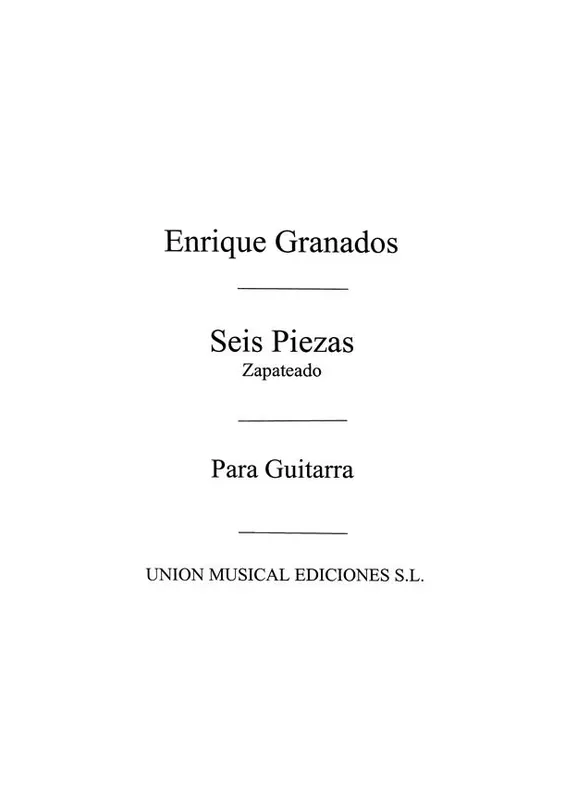 Enrique Granados

Seis Piezas
Zapateado

Para Guitarra

UNION MUSICAL EDICIONES S.L.